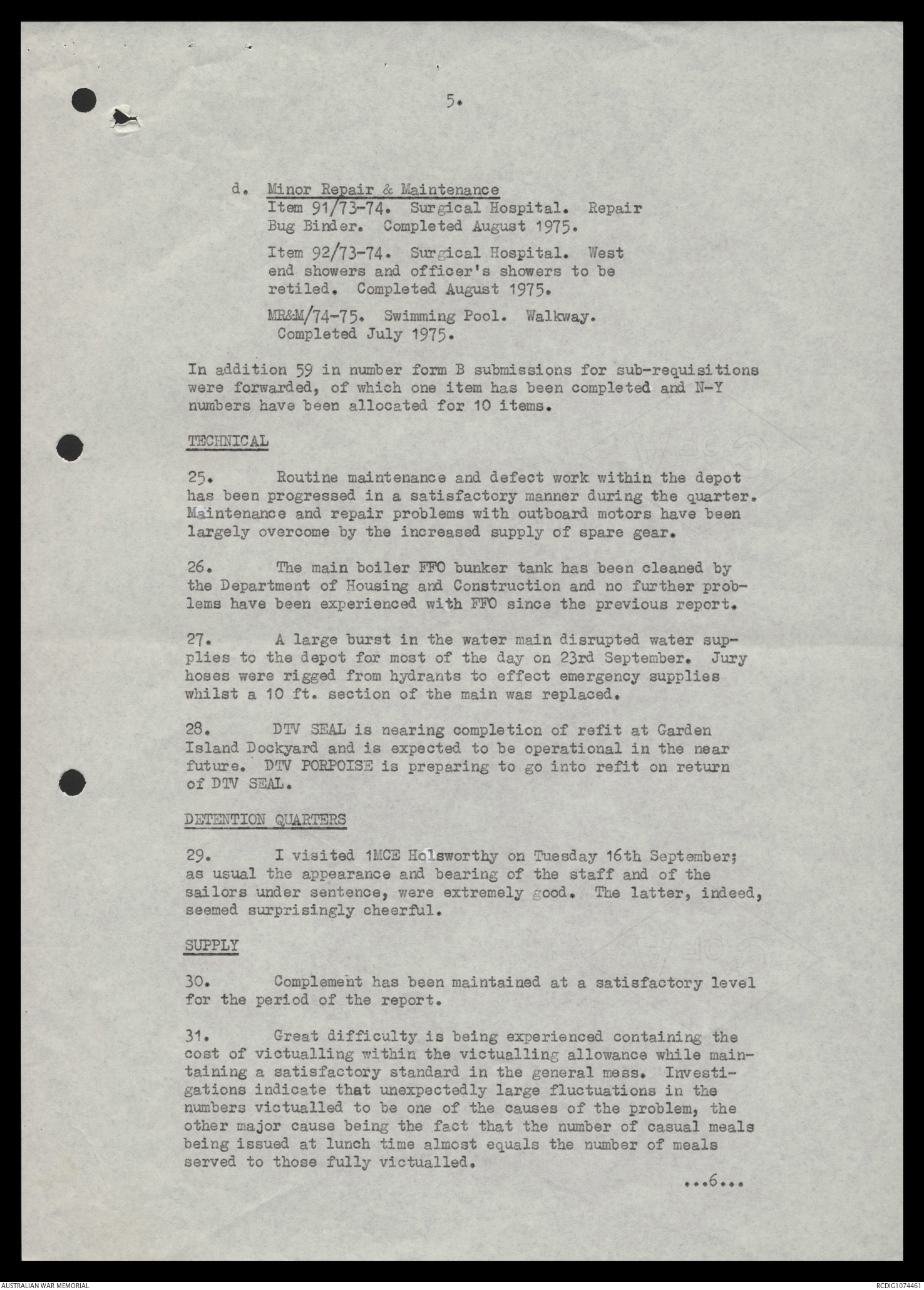 5.

d. Minor Repair & Maintenance
Item 91/73-74. Surgical Hospital. Repair Bug Binder. Completed August 1975.

Item 92/73-74. Surgical Hospital. West end showers and officer's showers to be retiled. Completed August 1975.

MR&M/74-75. Swimming Pool. Walkway. Completed July 1975.

In addition 59 in number form B submissions for sub-requisitions were forwarded, of which one item has been completed and N-Y numbers have been allocated for 10 items.

TECHNICAL

25. Routine maintenance and defect work within the depot has been progressed in a satisfactory manner during the quarter. Maintenance and repair problems with outboard motors have been largely overcome by the increased supply of spare gear.

26. The main boiler FFO bunker tank has been cleaned by the Department of Housing and Construction and no further problems have been experienced with FFO since the previous report.

27. A large burst in the water main disrupted water supplies to the depot for most of the day on 23rd September. Jury hoses were rigged from hydrants to effect emergency supplies whilst a 10 ft. section of the main was replaced.

28. DTV SEAL is nearing completion of refit at Garden Island Dockyard and is expected to be operational in the near future. DTV PORPOISE is preparing to go into refit on return of DTV SEAL.

DETENTION QUARTERS

29. I visited 1MCE Holsworthy on Tuesday 16th September; as usual the appearance and bearing of the staff and of the sailors under sentence, were extremely good. The latter, indeed, seemed surprisingly cheerful.

SUPPLY

30. Complement has been maintained at a satisfactory level for the period of the report.

31. Great difficulty is being experienced containing the cost of victualling within the victualling allowance while maintaining a satisfactory standard in the general mess. Investigations indicate that unexpectedly large fluctuations in the numbers victualled to be one of the causes of the problem, the other major cause being the fact that the number of casual meals being issued at lunch time almost equals the number of meals served to those fully victualled.

...6...

AUSTRALIAN WAR MEMORIAL

RCDIG1074461